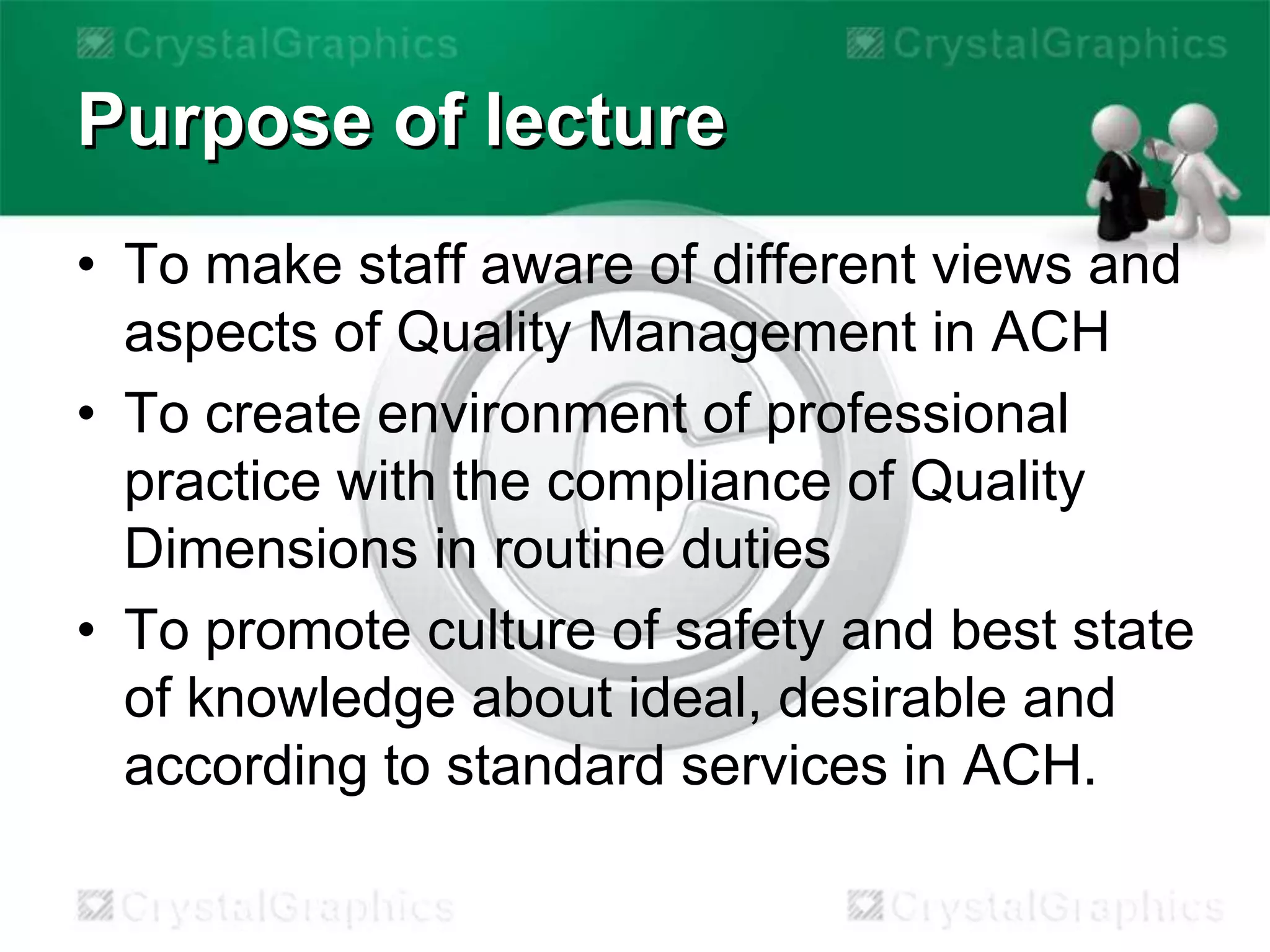 CrystalGraphics CrystalGraphics

Purpose of lecture

• To make staff aware of different views and aspects of Quality Management in ACH

• To create environment of professional practice with the compliance of Quality Dimensions in routine duties

• To promote culture of safety and best state of knowledge about ideal, desirable and according to standard services in ACH.

CrystalGraphics CrystalGraphics